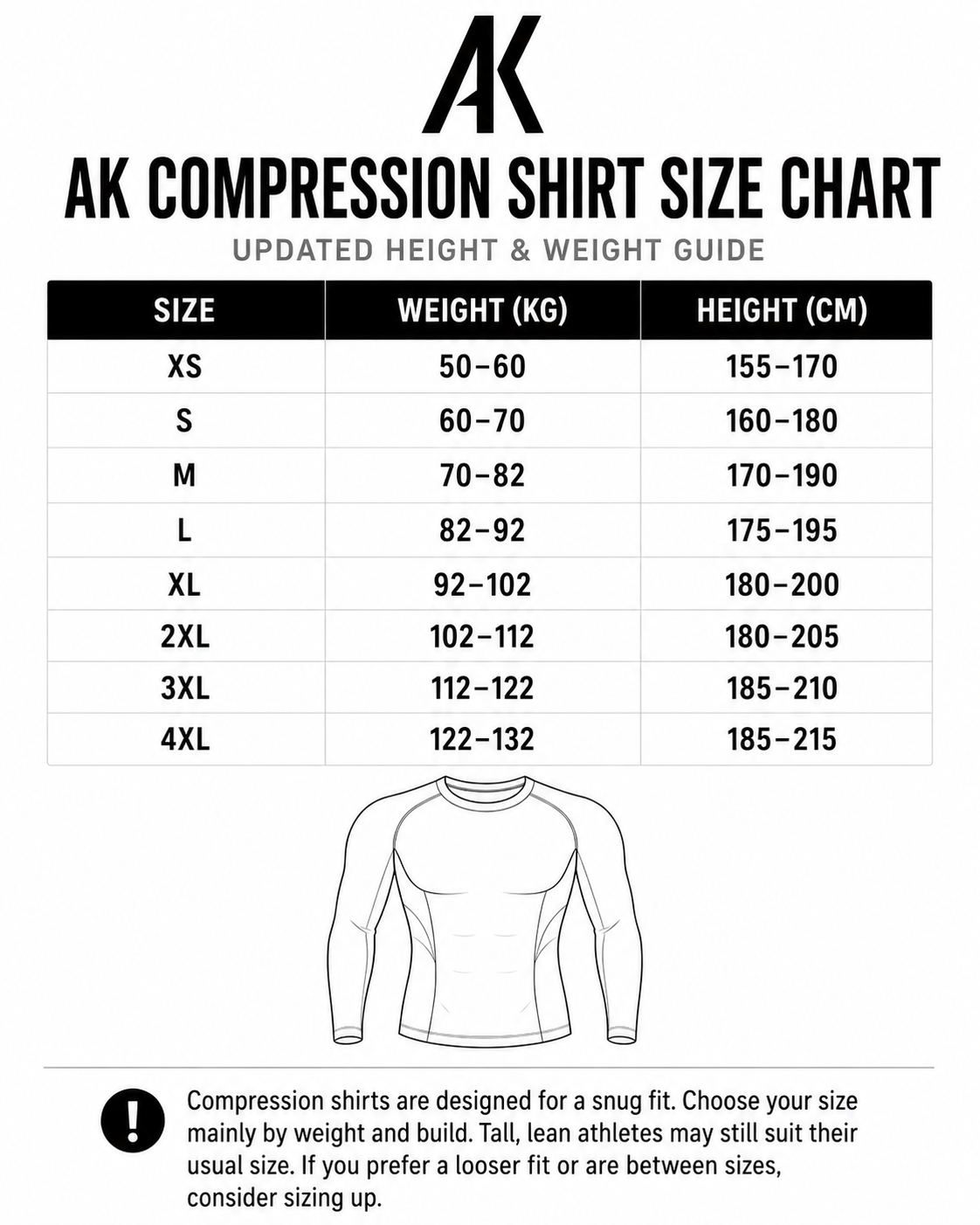 AK

AK COMPRESSION SHIRT SIZE CHART

UPDATED HEIGHT & WEIGHT GUIDE

| SIZE | WEIGHT (KG) | HEIGHT (CM) |
|---|---|---|
| XS | 50–60 | 155–170 |
| S | 60–70 | 160–180 |
| M | 70–82 | 170–190 |
| L | 82–92 | 175–195 |
| XL | 92–102 | 180–200 |
| 2XL | 102–112 | 180–205 |
| 3XL | 112–122 | 185–210 |
| 4XL | 122–132 | 185–215 |

!

Compression shirts are designed for a snug fit. Choose your size mainly by weight and build. Tall, lean athletes may still suit their usual size. If you prefer a looser fit or are between sizes, consider sizing up.